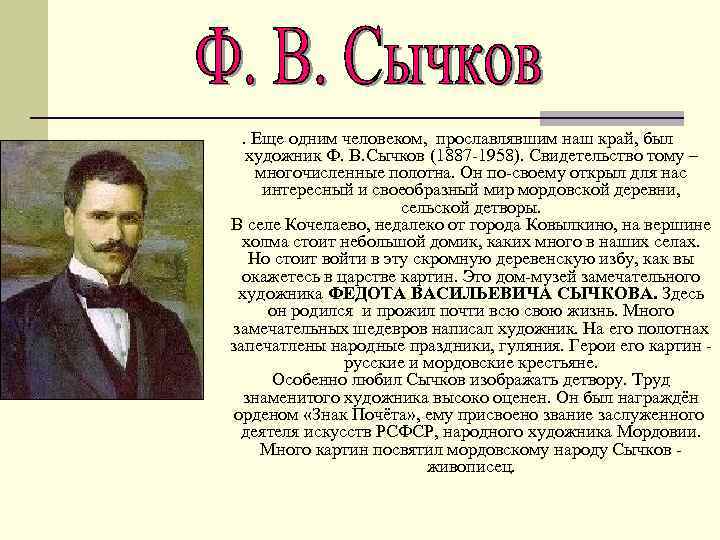 Ф. В. Сычков

. Еще одним человеком, прославлявшим наш край, был художник Ф. В.Сычков (1887-1958). Свидетельство тому – многочисленные полотна. Он по-своему открыл для нас интересный и своеобразный мир мордовской деревни, сельской детворы.
В селе Кочелаево, недалеко от города Ковылкино, на вершине холма стоит небольшой домик, каких много в наших селах. Но стоит войти в эту скромную деревенскую избу, как вы окажетесь в царстве картин. Это дом-музей замечательного художника ФЕДОТА ВАСИЛЬЕВИЧА СЫЧКОВА. Здесь он родился и прожил почти всю свою жизнь. Много замечательных шедевров написал художник. На его полотнах запечатлены народные праздники, гуляния. Герои его картин - русские и мордовские крестьяне.
Особенно любил Сычков изображать детвору. Труд знаменитого художника высоко оценен. Он был награждён орденом «Знак Почёта», ему присвоено звание заслуженного деятеля искусств РСФСР, народного художника Мордовии. Много картин посвятил мордовскому народу Сычков - живописец.